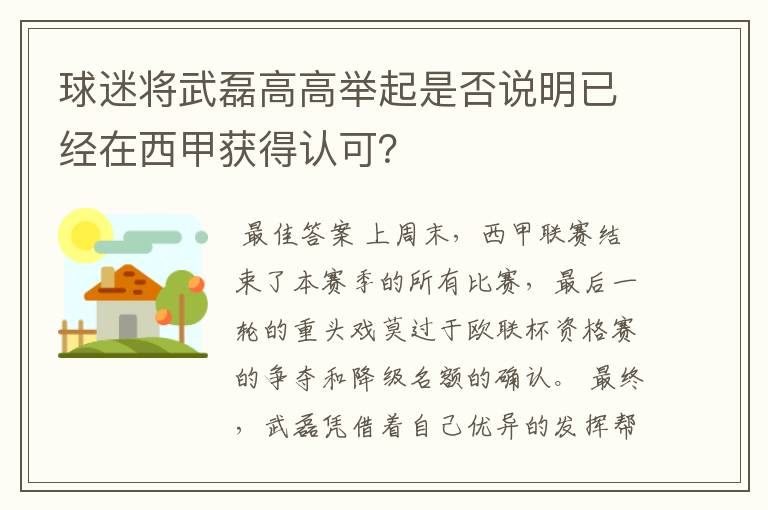 球迷将武磊高高举起是否说明已经在西甲获得认可?

最佳答案 上周末，西甲联赛结束了本赛季的所有比赛，最后一轮的重头戏莫过于欧联杯资格赛的争夺和降级名额的确认。 最终，武磊凭借着自己优异的发挥帮